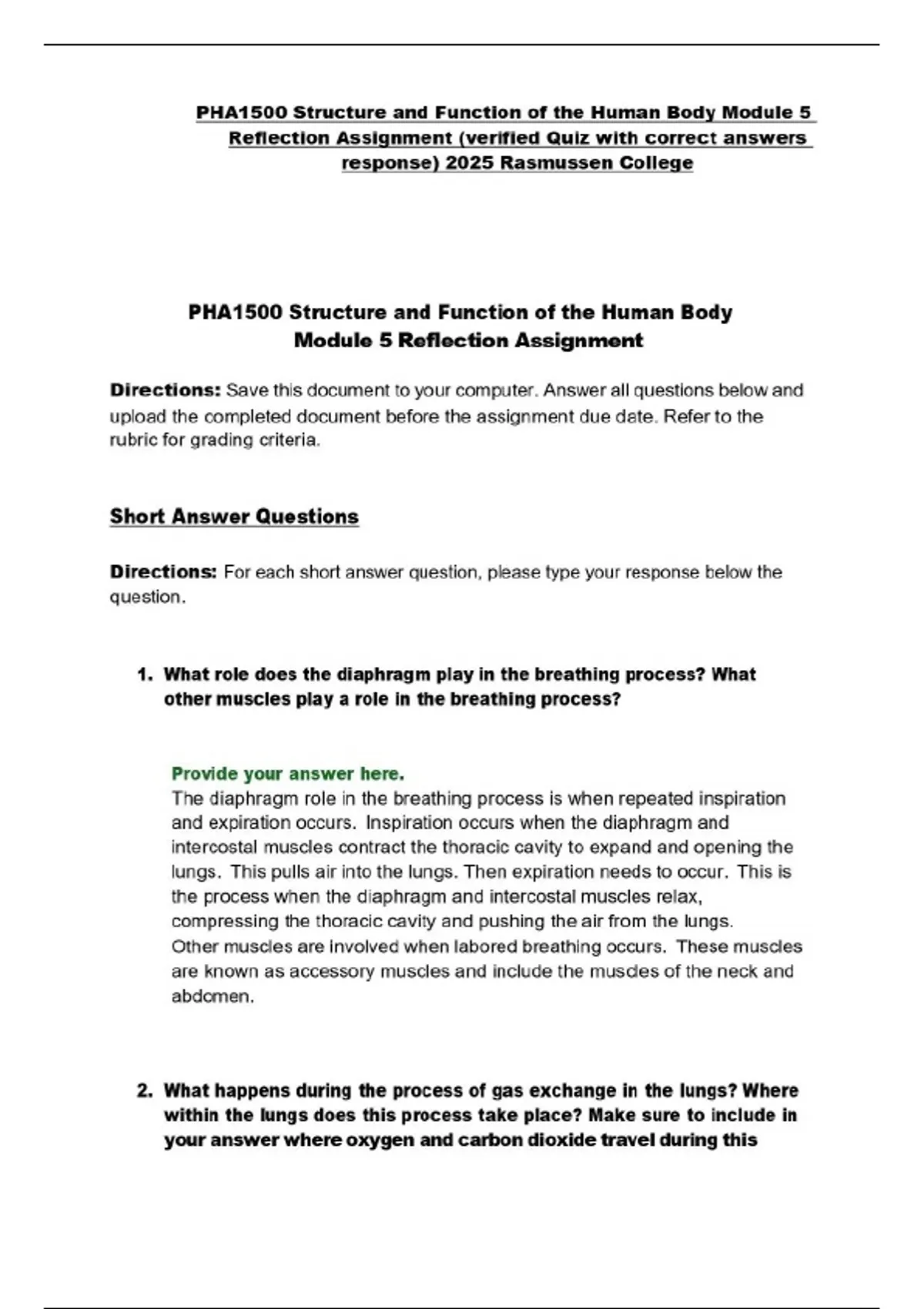 PHA1500 Structure and Function of the Human Body Module 5 Reflection Assignment (verified Quiz with correct answers response) 2025 Rasmussen College

PHA1500 Structure and Function of the Human Body
Module 5 Reflection Assignment

Directions: Save this document to your computer. Answer all questions below and upload the completed document before the assignment due date. Refer to the rubric for grading criteria.

Short Answer Questions

Directions: For each short answer question, please type your response below the question.

1. What role does the diaphragm play in the breathing process? What other muscles play a role in the breathing process?

Provide your answer here.
The diaphragm role in the breathing process is when repeated inspiration and expiration occurs. Inspiration occurs when the diaphragm and intercostal muscles contract the thoracic cavity to expand and opening the lungs. This pulls air into the lungs. Then expiration needs to occur. This is the process when the diaphragm and intercostal muscles relax, compressing the thoracic cavity and pushing the air from the lungs.
Other muscles are involved when labored breathing occurs. These muscles are known as accessory muscles and include the muscles of the neck and abdomen.

2. What happens during the process of gas exchange in the lungs? Where within the lungs does this process take place? Make sure to include in your answer where oxygen and carbon dioxide travel during this